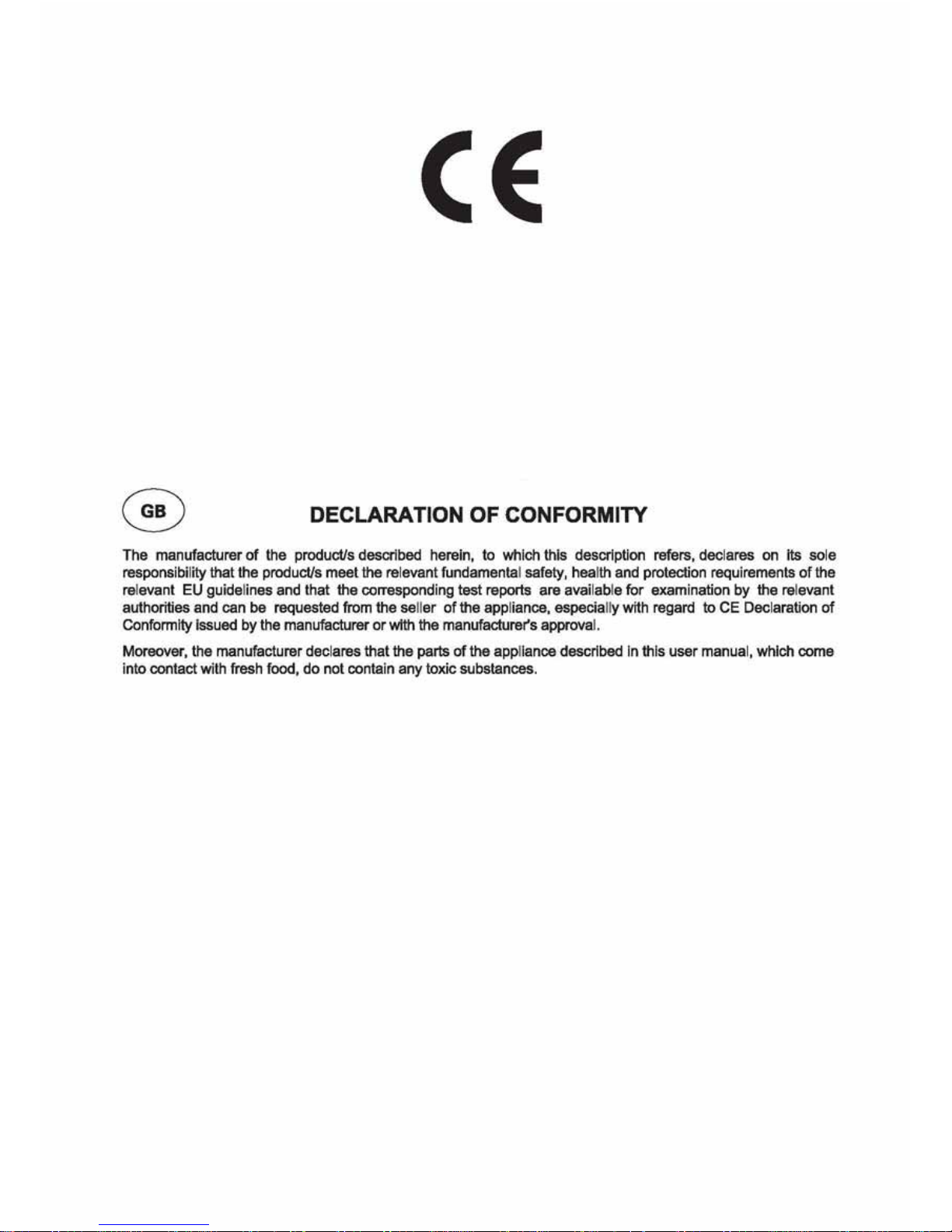 CE

GB

DECLARATION OF CONFORMITY

The manufacturer of the product/s described herein, to which this description refers, declares on its sole responsibility that the product/s meet the relevant fundamental safety, health and protection requirements of the relevant EU guidelines and that the corresponding test reports are available for examination by the relevant authorities and can be requested from the seller of the appliance, especially with regard to CE Declaration of Conformity issued by the manufacturer or with the manufacturer's approval.

Moreover, the manufacturer declares that the parts of the appliance described in this user manual, which come into contact with fresh food, do not contain any toxic substances.